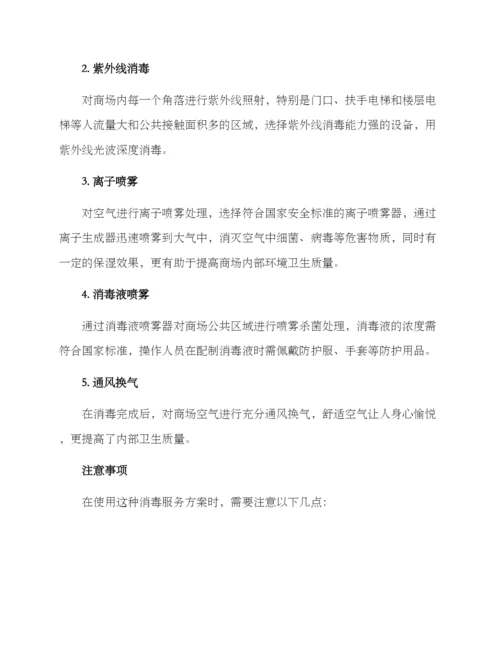 2. 紫外线消毒

对商场内每一个角落进行紫外线照射，特别是门口、扶手电梯和楼层电梯等人流量大和公共接触面积多的区域，选择紫外线消毒能力强的设备，用紫外线光波深度消毒。

3. 离子喷雾

对空气进行离子喷雾处理，选择符合国家安全标准的离子喷雾器，通过离子生成器迅速喷雾到大气中，消灭空气中细菌、病毒等危害物质，同时有一定的保湿效果，更有助于提高商场内部环境卫生质量。

4. 消毒液喷雾

通过消毒液喷雾器对商场公共区域进行喷雾杀菌处理，消毒液的浓度需符合国家标准，操作人员在配制消毒液时需佩戴防护服、手套等防护用品。

5. 通风换气

在消毒完成后，对商场空气进行充分通风换气，舒适空气让人身心愉悦，更提高了内部卫生质量。

注意事项

在使用这种消毒服务方案时，需要注意以下几点：